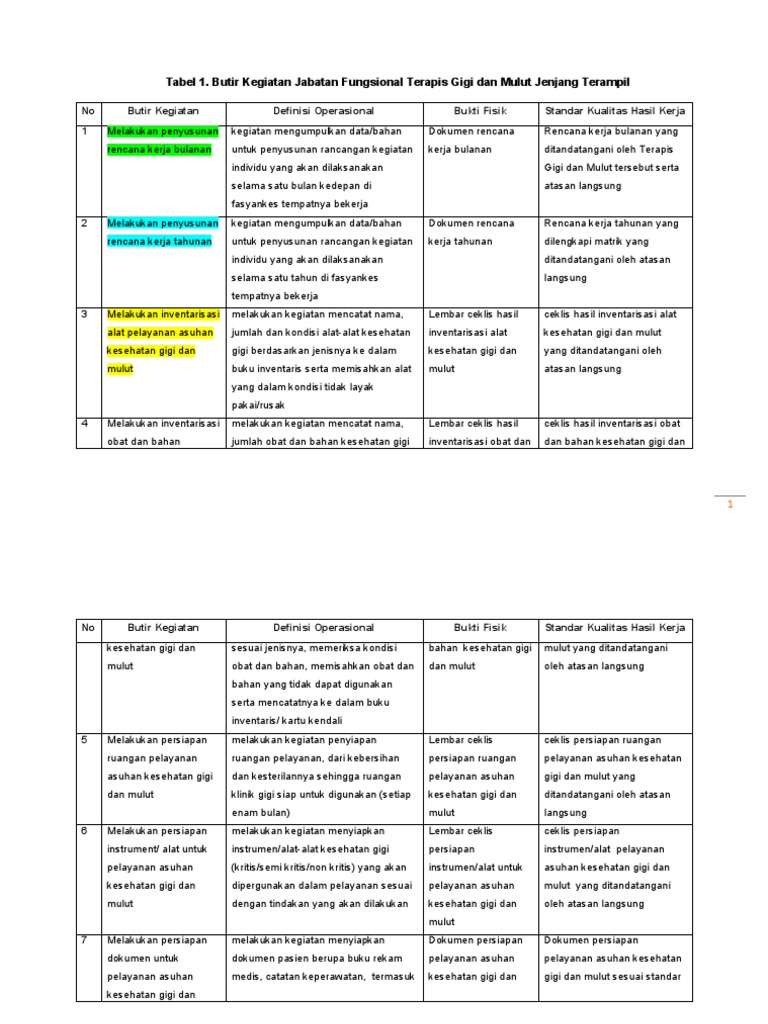 Tabel 1. Butir Kegiatan Jabatan Fungsional Terapis Gigi dan Mulut Jenjang Terampil

| No | Butir Kegiatan | Definisi Operasional | Bukti Fisik | Standar Kualitas Hasil Kerja |
|---|---|---|---|---|
| 1 | Melakukan penyusunan rencana kerja bulanan | kegiatan mengumpulkan data/bahan untuk penyusunan rancangan kegiatan individu yang akan dilaksanakan selama satu bulan kedepan di fasyankes tempatnya bekerja | Dokumen rencana kerja bulanan | Rencana kerja bulanan yang ditandatangani oleh Terapis Gigi dan Mulut tersebut serta atasan langsung |
| 2 | Melakukan penyusunan rencana kerja tahunan | kegiatan mengumpulkan data/bahan untuk penyusunan rancangan kegiatan individu yang akan dilaksanakan selama satu tahun di fasyankes tempatnya bekerja | Dokumen rencana kerja tahunan | Rencana kerja tahunan yang dilengkapi matrik yang ditandatangani oleh atasan langsung |
| 3 | Melakukan inventarisasi alat pelayanan asuhan kesehatan gigi dan mulut | melakukan kegiatan mencatat nama, jumlah dan kondisi alat-alat kesehatan gigi berdasarkan jenisnya ke dalam buku inventaris serta memisahkan alat yang dalam kondisi tidak layak pakai/rusak | Lembar ceklis hasil inventarisasi alat kesehatan gigi dan mulut | ceklis hasil inventarisasi alat kesehatan gigi dan mulut yang ditandatangani oleh atasan langsung |
| 4 | Melakukan inventarisasi obat dan bahan | melakukan kegiatan mencatat nama, jumlah obat dan bahan kesehatan gigi | Lembar ceklis hasil inventarisasi obat dan | ceklis hasil inventarisasi obat dan bahan kesehatan gigi dan |

1

| No | Butir Kegiatan | Definisi Operasional | Bukti Fisik | Standar Kualitas Hasil Kerja |
|---|---|---|---|---|
| | kesehatan gigi dan mulut | sesuai jenisnya, memeriksa kondisi obat dan bahan, memisahkan obat dan bahan yang tidak dapat digunakan serta mencatatnya ke dalam buku inventaris/ kartu kendali | bahan kesehatan gigi dan mulut | mulut yang ditandatangani oleh atasan langsung |
| 5 | Melakukan persiapan ruangan pelayanan asuhan kesehatan gigi dan mulut | melakukan kegiatan penyiapan ruangan pelayanan, dari kebersihan dan kesterilannya sehingga ruangan klinik gigi siap untuk digunakan (setiap enam bulan) | Lembar ceklis persiapan ruangan pelayanan asuhan kesehatan gigi dan mulut | ceklis persiapan ruangan pelayanan asuhan kesehatan gigi dan mulut yang ditandatangani oleh atasan langsung |
| 6 | Melakukan persiapan instrument/ alat untuk pelayanan asuhan kesehatan gigi dan mulut | melakukan kegiatan menyiapkan instrumen/alat-alat kesehatan gigi (kritis/semi kritis/non kritis) yang akan dipergunakan dalam pelayanan sesuai dengan tindakan yang akan dilakukan | Lembar ceklis persiapan instrumen/alat untuk pelayanan asuhan kesehatan gigi dan mulut | ceklis persiapan instrumen/alat pelayanan asuhan kesehatan gigi dan mulut yang ditandatangani oleh atasan langsung |
| 7 | Melakukan persiapan dokumen untuk pelayanan asuhan kesehatan gigi dan | melakukan kegiatan menyiapkan dokumen pasien berupa buku rekam medis, catatan keperawatan, termasuk | Dokumen persiapan pelayanan asuhan kesehatan gigi dan | Dokumen persiapan pelayanan asuhan kesehatan gigi dan mulut sesuai standar |